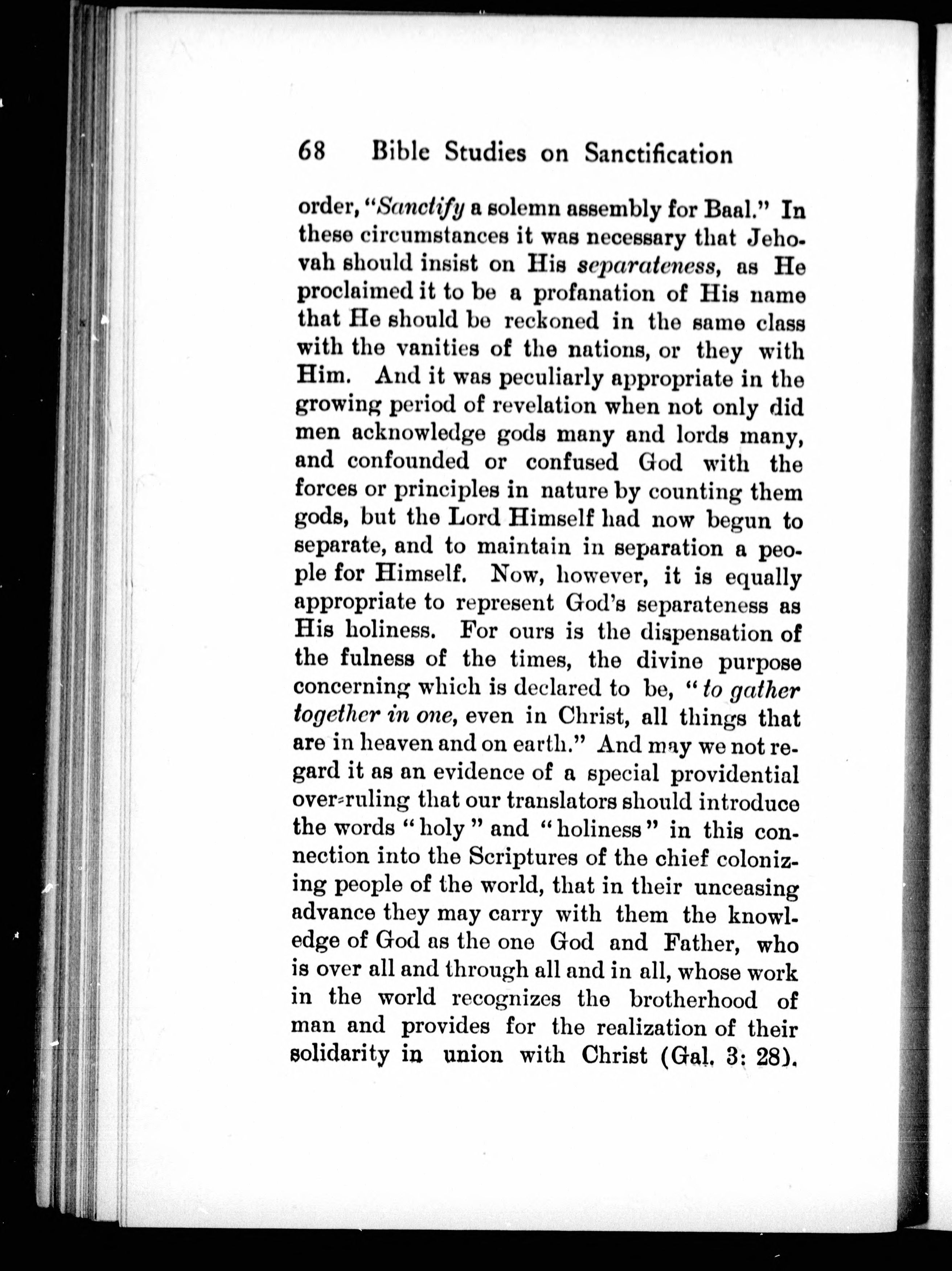 68 Bible Studies on Sanctification

order, "Sanctify a solemn assembly for Baal." In these circumstances it was necessary that Jehovah should insist on His separateness, as He proclaimed it to be a profanation of His name that He should be reckoned in the same class with the vanities of the nations, or they with Him. And it was peculiarly appropriate in the growing period of revelation when not only did men acknowledge gods many and lords many, and confounded or confused God with the forces or principles in nature by counting them gods, but the Lord Himself had now begun to separate, and to maintain in separation a people for Himself. Now, however, it is equally appropriate to represent God's separateness as His holiness. For ours is the dispensation of the fulness of the times, the divine purpose concerning which is declared to be, "to gather together in one, even in Christ, all things that are in heaven and on earth." And may we not regard it as an evidence of a special providential over-ruling that our translators should introduce the words "holy" and "holiness" in this connection into the Scriptures of the chief colonizing people of the world, that in their unceasing advance they may carry with them the knowledge of God as the one God and Father, who is over all and through all and in all, whose work in the world recognizes the brotherhood of man and provides for the realization of their solidarity in union with Christ (Gal. 3: 28).